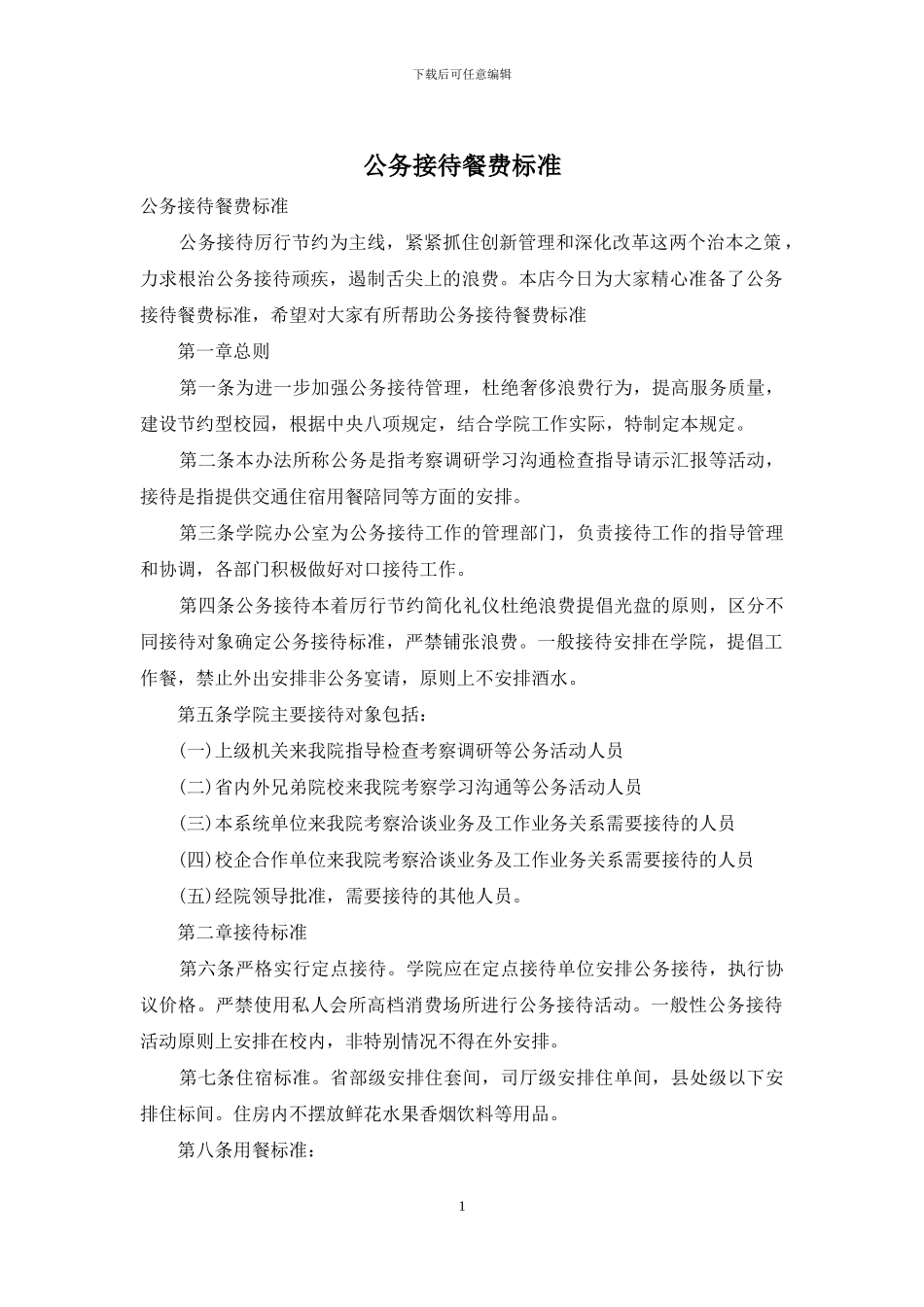 下载后可任意编辑

公务接待餐费标准

公务接待餐费标准

公务接待厉行节约为主线，紧紧抓住创新管理和深化改革这两个治本之策，力求根治公务接待顽疾，遏制舌尖上的浪费。本店今日为大家精心准备了公务接待餐费标准，希望对大家有所帮助公务接待餐费标准

第一章总则

第一条为进一步加强公务接待管理，杜绝奢侈浪费行为，提高服务质量，建设节约型校园，根据中央八项规定，结合学院工作实际，特制定本规定。

第二条本办法所称公务是指考察调研学习沟通检查指导请示汇报等活动，接待是指提供交通住宿用餐陪同等方面的安排。

第三条学院办公室为公务接待工作的管理部门，负责接待工作的指导管理和协调，各部门积极做好对口接待工作。

第四条公务接待本着厉行节约简化礼仪杜绝浪费提倡光盘的原则，区分不同接待对象确定公务接待标准，严禁铺张浪费。一般接待安排在学院，提倡工作餐，禁止外出安排非公务宴请，原则上不安排酒水。

第五条学院主要接待对象包括：

(一)上级机关来我院指导检查考察调研等公务活动人员

(二)省内外兄弟院校来我院考察学习沟通等公务活动人员

(三)本系统单位来我院考察洽谈业务及工作业务关系需要接待的人员

(四)校企合作单位来我院考察洽谈业务及工作业务关系需要接待的人员

(五)经院领导批准，需要接待的其他人员。

第二章接待标准

第六条严格实行定点接待。学院应在定点接待单位安排公务接待，执行协议价格。严禁使用私人会所高档消费场所进行公务接待活动。一般性公务接待活动原则上安排在校内，非特别情况不得在外安排。

第七条住宿标准。省部级安排住套间，司厅级安排住单间，县处级以下安排住标间。住房内不摆放鲜花水果香烟饮料等用品。

第八条用餐标准：

1